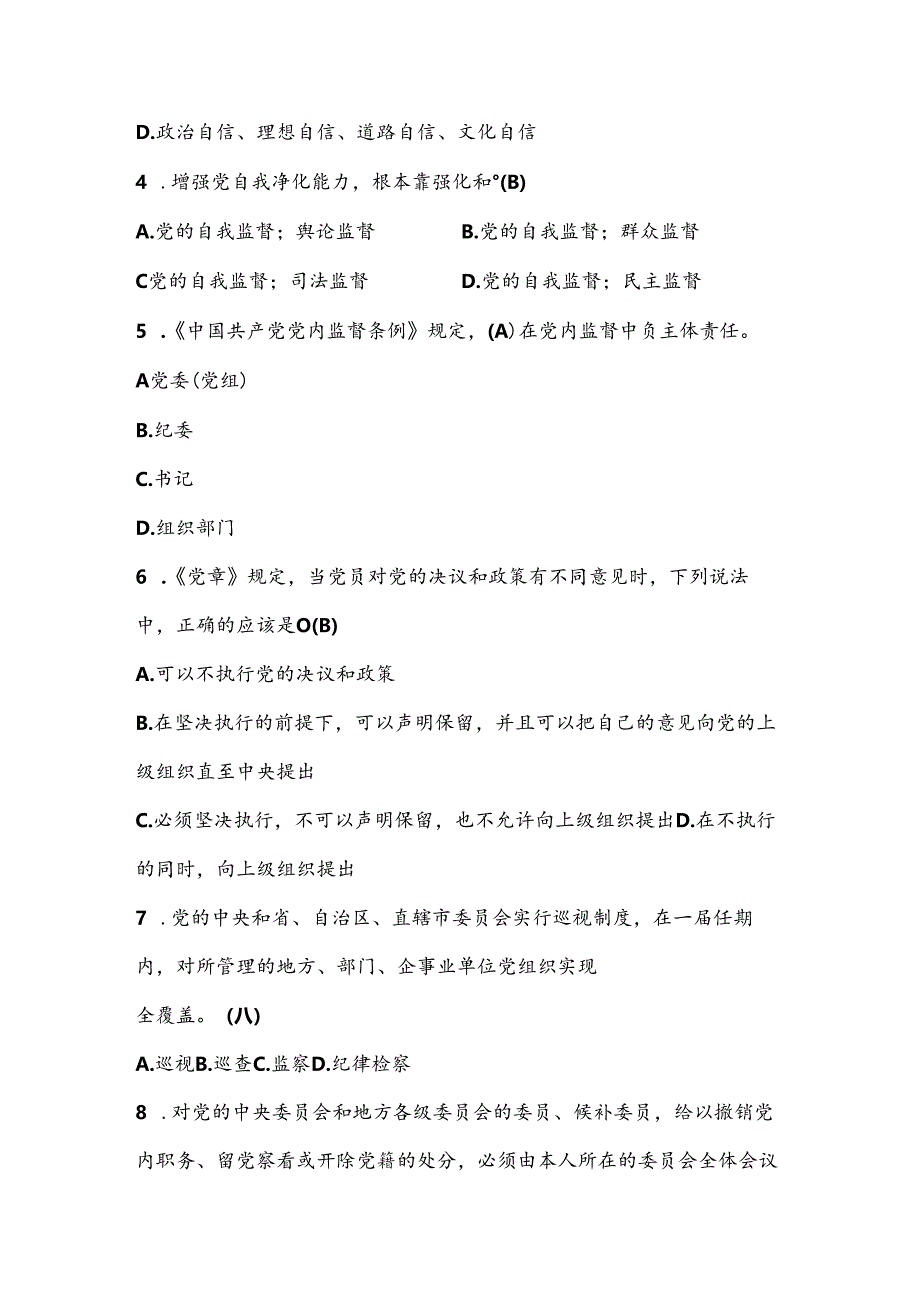 D.政治自信、理想自信、道路自信、文化自信

4 .增强党自我净化能力，根本靠强化和°(B)

A.党的自我监督；舆论监督

B.党的自我监督；群众监督

C党的自我监督；司法监督

D.党的自我监督；民主监督

5 .《中国共产党党内监督条例》规定，(A)在党内监督中负主体责任。

A党委(党组)

B.纪委

C.书记

D.组织部门

6 .《党章》规定，当党员对党的决议和政策有不同意见时，下列说法中，正确的应该是O(B)

A.可以不执行党的决议和政策

B.在坚决执行的前提下，可以声明保留，并且可以把自己的意见向党的上级组织直至中央提出

C.必须坚决执行，不可以声明保留，也不允许向上级组织提出D.在不执行的同时，向上级组织提出

7 .党的中央和省、自治区、直辖市委员会实行巡视制度，在一届任期内，对所管理的地方、部门、企事业单位党组织实现

全覆盖。(八)

A.巡视B.巡查C.监察D.纪律检察

8 .对党的中央委员会和地方各级委员会的委员、候补委员，给以撤销党内职务、留党察看或开除党籍的处分，必须由本人所在的委员会全体会议